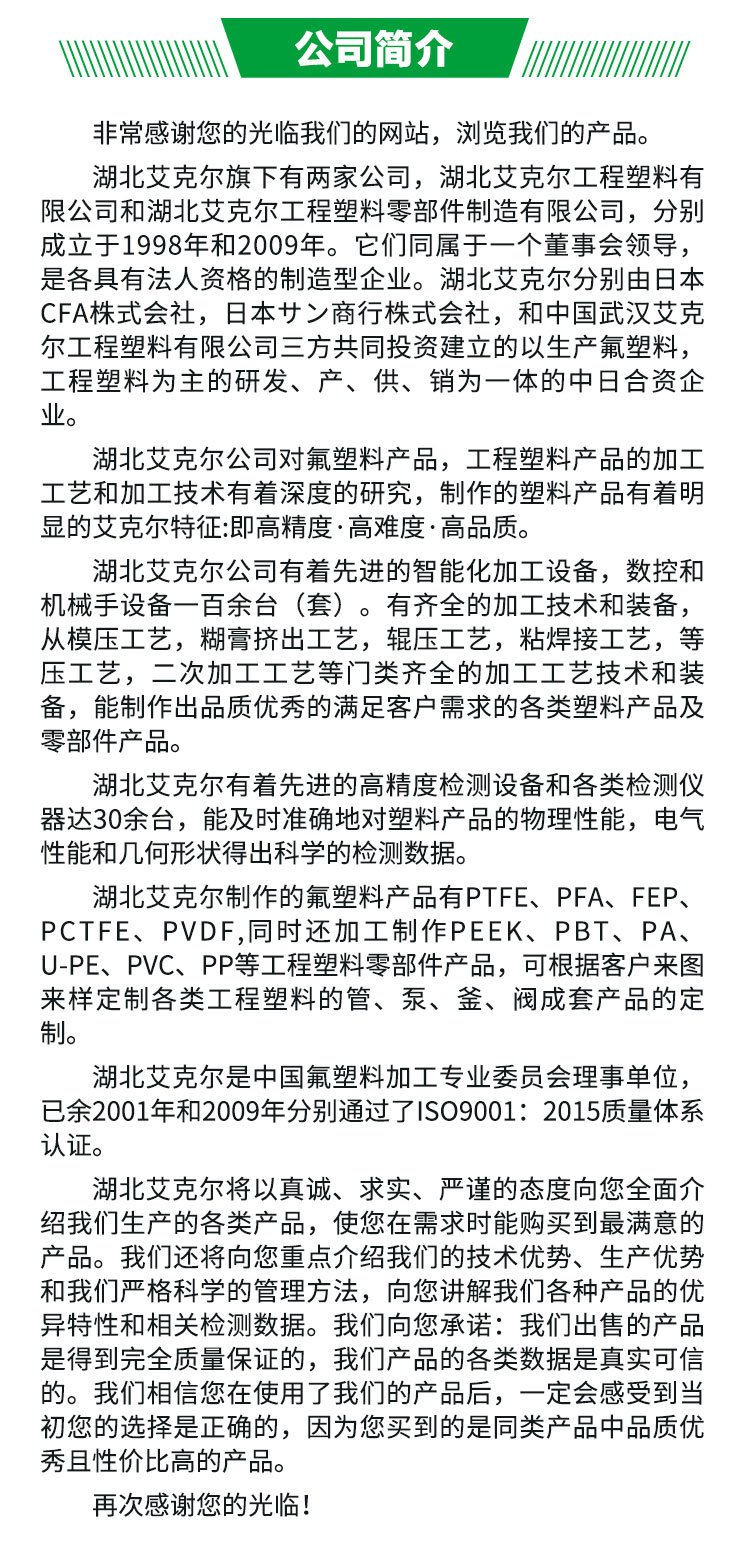 公司简介

非常感谢您的光临我们的网站，浏览我们的产品。

湖北艾克尔旗下有两家公司，湖北艾克尔工程塑料有限公司和湖北艾克尔工程塑料零部件制造有限公司，分别成立于1998年和2009年。它们同属于一个董事会领导，是各具有法人资格的制造型企业。湖北艾克尔分别由日本CFA株式会社，日本サン商行株式会社，和中国武汉艾克尔工程塑料有限公司三方共同投资建立的以生产氟塑料，工程塑料为主的研发、产、供、销为一体的中日合资企业。

湖北艾克尔公司对氟塑料产品，工程塑料产品的加工工艺和加工技术有着深度的研究，制作的塑料产品有着明显的艾克尔特征:即高精度·高难度·高品质。

湖北艾克尔公司有着先进的智能化加工设备，数控和机械手设备一百余台（套）。有齐全的加工技术和装备，从模压工艺，糊膏挤出工艺，辊压工艺，粘焊接工艺，等压工艺，二次加工工艺等门类齐全的加工工艺技术和装备，能制作出品质优秀的满足客户需求的各类塑料产品及零部件产品。

湖北艾克尔有着先进的高精度检测设备和各类检测仪器达30余台，能及时准确地对塑料产品的物理性能，电气性能和几何形状得出科学的检测数据。

湖北艾克尔制作的氟塑料产品有PTFE、PFA、FEP、PCTFE、PVDF,同时还加工制作PEEK、PBT、PA、U-PE、PVC、PP等工程塑料零部件产品，可根据客户来图来样定制各类工程塑料的管、泵、釜、阀成套产品的定制。

湖北艾克尔是中国氟塑料加工专业委员会理事单位，已余2001年和2009年分别通过了ISO9001：2015质量体系认证。

湖北艾克尔将以真诚、求实、严谨的态度向您全面介绍我们生产的各类产品，使您在需求时能购买到最满意的产品。我们还将向您重点介绍我们的技术优势、生产优势和我们严格科学的管理方法，向您讲解我们各种产品的优异特性和相关检测数据。我们向您承诺：我们出售的产品是得到完全质量保证的，我们产品的各类数据是真实可信的。我们相信您在使用了我们的产品后，一定会感受到当初您的选择是正确的，因为您买到的是同类产品中品质优秀且性价比高的产品。

再次感谢您的光临！